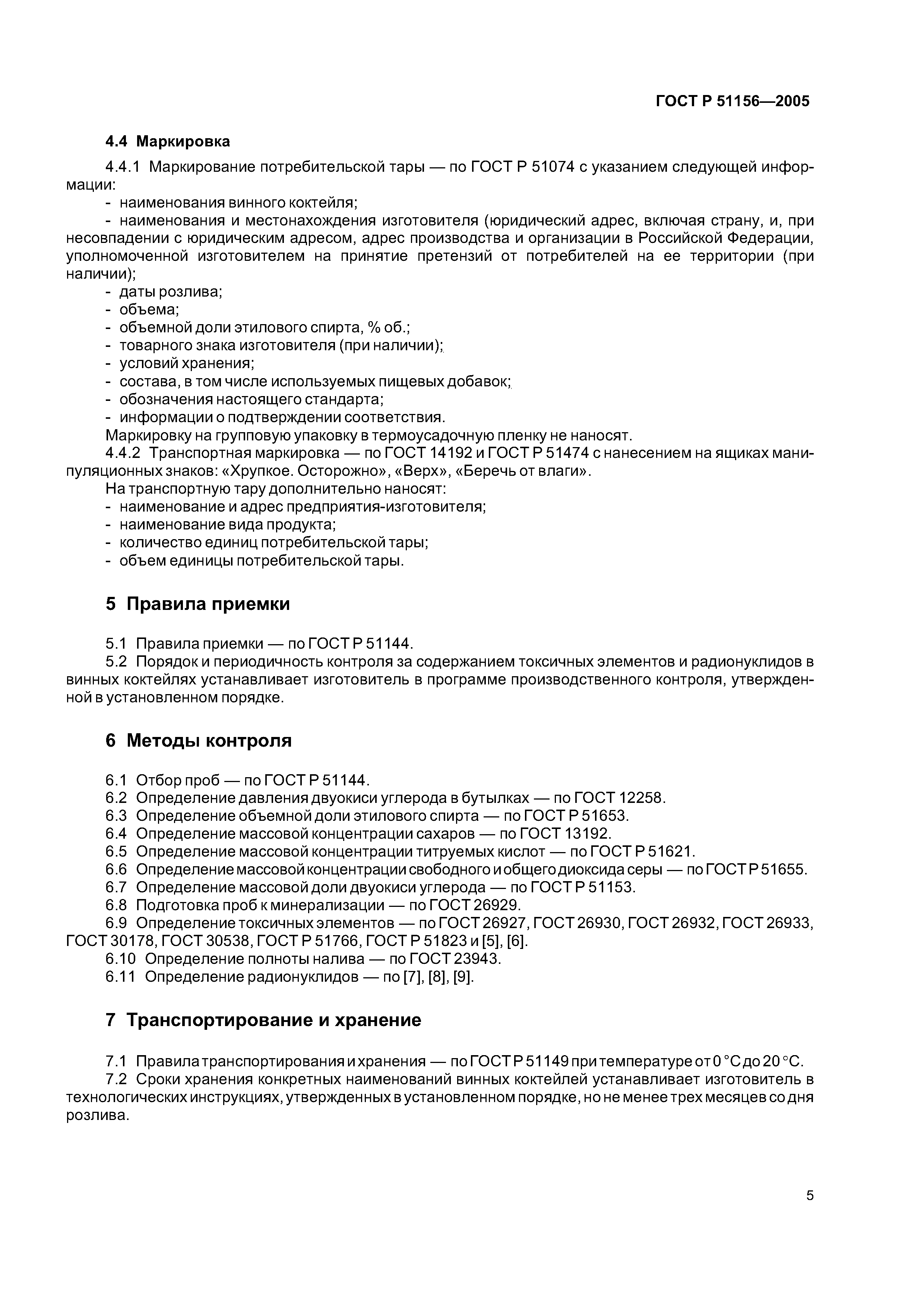 ГОСТ Р 51156—2005

4.4 Маркировка

4.4.1 Маркирование потребительской тары — по ГОСТ Р 51074 с указанием следующей информации:
- наименования винного коктейля;
- наименования и местонахождения изготовителя (юридический адрес, включая страну, и, при несовпадении с юридическим адресом, адрес производства и организации в Российской Федерации, уполномоченной изготовителем на принятие претензий от потребителей на ее территории (при наличии);
- даты розлива;
- объема;
- объемной доли этилового спирта, % об.;
- товарного знака изготовителя (при наличии);
- условий хранения;
- состава, в том числе используемых пищевых добавок;
- обозначения настоящего стандарта;
- информации о подтверждении соответствия.
Маркировку на групповую упаковку в термоусадочную пленку не наносят.
4.4.2 Транспортная маркировка — по ГОСТ 14192 и ГОСТ Р 51474 с нанесением на ящиках манипуляционных знаков: «Хрупкое. Осторожно», «Верх», «Беречь от влаги».
На транспортную тару дополнительно наносят:
- наименование и адрес предприятия-изготовителя;
- наименование вида продукта;
- количество единиц потребительской тары;
- объем единицы потребительской тары.

5 Правила приемки

5.1 Правила приемки — по ГОСТ Р 51144.
5.2 Порядок и периодичность контроля за содержанием токсичных элементов и радионуклидов в винных коктейлях устанавливает изготовитель в программе производственного контроля, утвержденной в установленном порядке.

6 Методы контроля

6.1 Отбор проб — по ГОСТ Р 51144.
6.2 Определение давления двуокиси углерода в бутылках — по ГОСТ 12258.
6.3 Определение объемной доли этилового спирта — по ГОСТ Р 51653.
6.4 Определение массовой концентрации сахаров — по ГОСТ 13192.
6.5 Определение массовой концентрации титруемых кислот — по ГОСТ Р 51621.
6.6 Определение массовой концентрации свободного и общего диоксида серы — по ГОСТ Р 51655.
6.7 Определение массовой доли двуокиси углерода — по ГОСТ Р 51153.
6.8 Подготовка проб к минерализации — по ГОСТ 26929.
6.9 Определение токсичных элементов — по ГОСТ 26927, ГОСТ 26930, ГОСТ 26932, ГОСТ 26933, ГОСТ 30178, ГОСТ 30538, ГОСТ Р 51766, ГОСТ Р 51823 и [5], [6].
6.10 Определение полноты налива — по ГОСТ 23943.
6.11 Определение радионуклидов — по [7], [8], [9].

7 Транспортирование и хранение

7.1 Правила транспортирования и хранения — по ГОСТ Р 51149 при температуре от 0 °С до 20 °С.
7.2 Сроки хранения конкретных наименований винных коктейлей устанавливает изготовитель в технологических инструкциях, утвержденных в установленном порядке, но не менее трех месяцев со дня розлива.

5